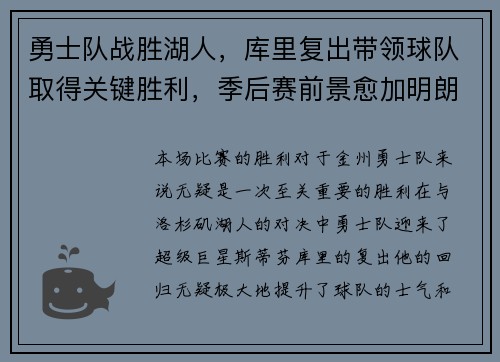 勇士队战胜湖人，库里复出带领球队取得关键胜利，季后赛前景愈加明朗

本场比赛的胜利对于金州勇士队来说无疑是一次至关重要的胜利在与洛杉矶湖人的对决中勇士队迎来了超级巨星斯蒂芬库里的复出他的回归无疑极大地提升了球队的士气和